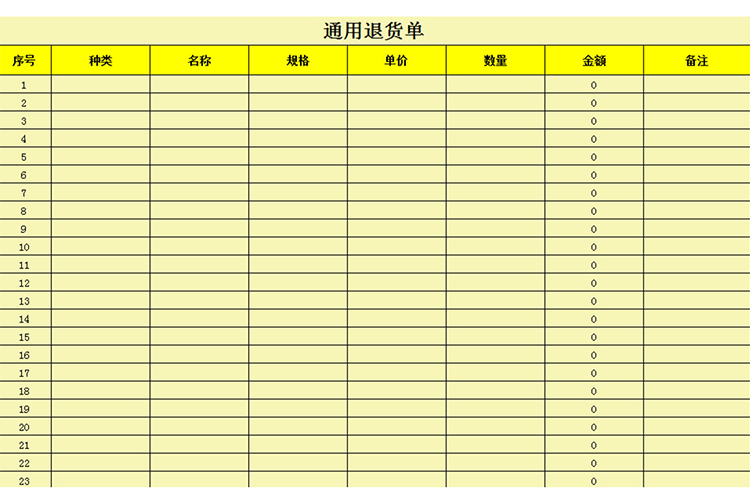 通用退货单

| 序号 | 种类 | 名称 | 规格 | 单价 | 数量 | 金额 | 备注 |
|---|---|---|---|---|---|---|---|
| 1 | | | | | | 0 | |
| 2 | | | | | | 0 | |
| 3 | | | | | | 0 | |
| 4 | | | | | | 0 | |
| 5 | | | | | | 0 | |
| 6 | | | | | | 0 | |
| 7 | | | | | | 0 | |
| 8 | | | | | | 0 | |
| 9 | | | | | | 0 | |
| 10 | | | | | | 0 | |
| 11 | | | | | | 0 | |
| 12 | | | | | | 0 | |
| 13 | | | | | | 0 | |
| 14 | | | | | | 0 | |
| 15 | | | | | | 0 | |
| 16 | | | | | | 0 | |
| 17 | | | | | | 0 | |
| 18 | | | | | | 0 | |
| 19 | | | | | | 0 | |
| 20 | | | | | | 0 | |
| 21 | | | | | | 0 | |
| 22 | | | | | | 0 | |
| 23 | | | | | | 0 | |